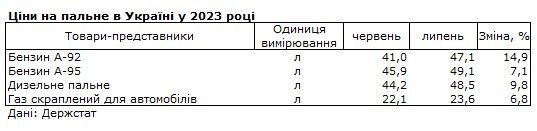 Ціни на пальне в Україні у 2023 році

| Товари-представники | Одиниця вимірювання | червень | липень | Зміна, % |
|---|---|---|---|---|
| Бензин А-92 | л | 41,0 | 47,1 | 14,9 |
| Бензин А-95 | л | 45,9 | 49,1 | 7,1 |
| Дизельне пальне | л | 44,2 | 48,5 | 9,8 |
| Газ скраплений для автомобілів | л | 22,1 | 23,6 | 6,8 |

Дані: Держстат